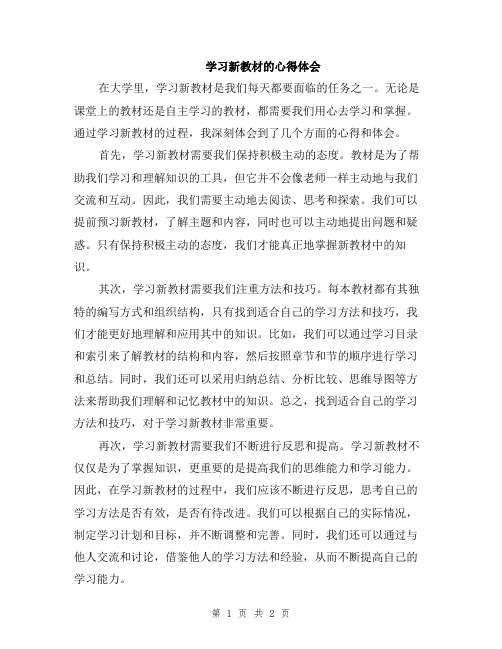 学习新教材的心得体会

在大学里，学习新教材是我们每天都要面临的任务之一。无论是课堂上的教材还是自主学习的教材，都需要我们用心去学习和掌握。通过学习新教材的过程，我深刻体会到了几个方面的心得和体会。

首先，学习新教材需要我们保持积极主动的态度。教材是为了帮助我们学习和理解知识的工具，但它并不会像老师一样主动地与我们交流和互动。因此，我们需要主动地去阅读、思考和探索。我们可以提前预习新教材，了解主题和内容，同时也可以主动地提出问题和疑惑。只有保持积极主动的态度，我们才能真正地掌握新教材中的知识。

其次，学习新教材需要我们注重方法和技巧。每本教材都有其独特的编写方式和组织结构，只有找到适合自己的学习方法和技巧，我们才能更好地理解和应用其中的知识。比如，我们可以通过学习目录和索引来了解教材的结构和内容，然后按照章节和节的顺序进行学习和总结。同时，我们还可以采用归纳总结、分析比较、思维导图等方法来帮助我们理解和记忆教材中的知识。总之，找到适合自己的学习方法和技巧，对于学习新教材非常重要。

再次，学习新教材需要我们不断进行反思和提高。学习新教材不仅仅是为了掌握知识，更重要的是提高我们的思维能力和学习能力。因此，在学习新教材的过程中，我们应该不断进行反思，思考自己的学习方法是否有效，是否有待改进。我们可以根据自己的实际情况，制定学习计划和目标，并不断调整和完善。同时，我们还可以通过与他人交流和讨论，借鉴他人的学习方法和经验，从而不断提高自己的学习能力。

第 1 页 共 2 页